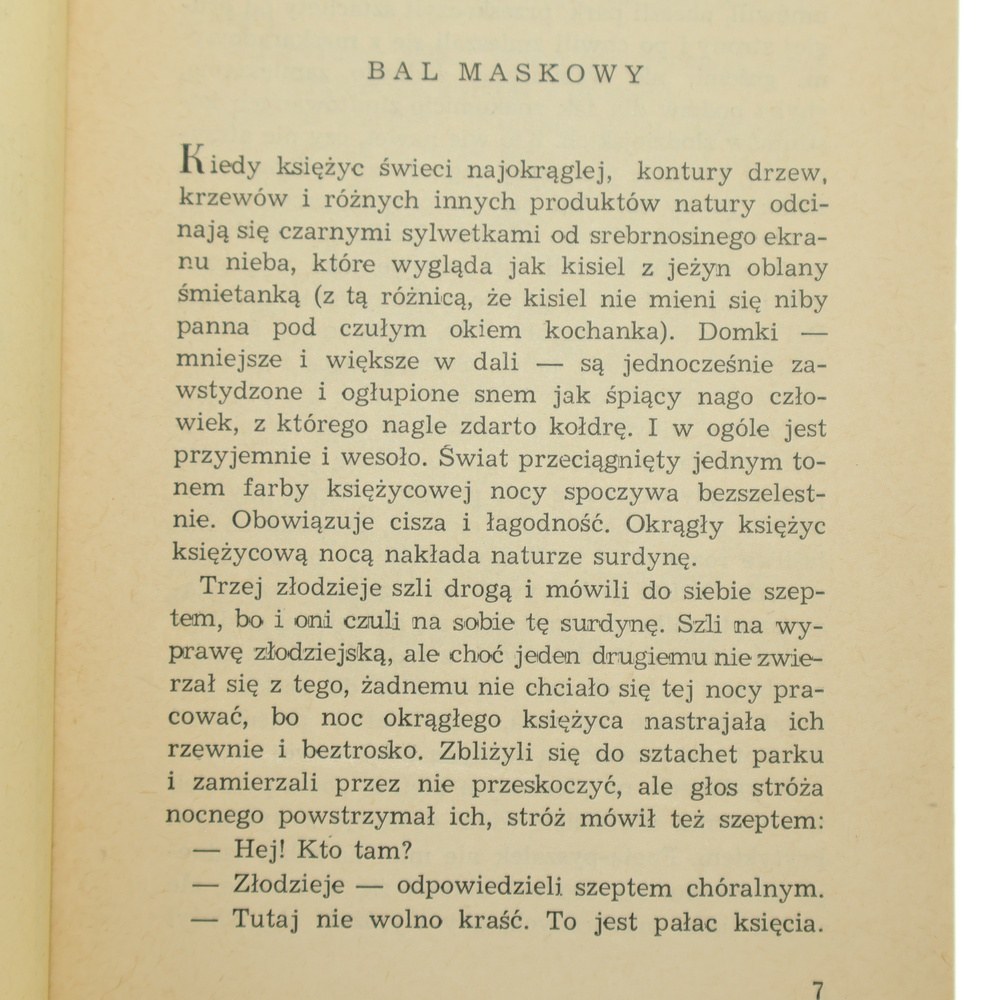 BAL MASKOWY

Kiedy księżyc świeci najokrąglej, kontury drzew, krzewów i różnych innych produktów natury odcinają się czarnymi sylwetkami od srebrnosinego ekranu nieba, które wygląda jak kisiel z jeżyn oblany śmietanką (z tą różnicą, że kisiel nie mieni się niby panna pod czułym okiem kochanka). Domki — mniejsze i większe w dali — są jednocześnie zawstydzone i ogłupione snem jak śpiący nago człowiek, z którego nagle zdarto kołdrę. I w ogóle jest przyjemnie i wesoło. Świat przeciągnięty jednym tonem farby księżycowej nocy spoczywa bezszelestnie. Obowiązuje cisza i łagodność. Okrągły księżyc księżycową nocą nakłada naturze surdynę.

Trzej złodzieje szli drogą i mówili do siebie szeptem, bo i oni czuli na sobie tę surdynę. Szli na wyprawę złodziejską, ale choć jeden drugiemu nie zwierzał się z tego, żadnemu nie chciało się tej nocy pracować, bo noc okrągłego księżyca nastrajała ich rzewnie i beztrosko. Zbliżyli się do sztachet parku i zamierzali przez nie przeskoczyć, ale głos stróża nocnego powstrzymał ich, stróż mówił też szeptem:

— Hej! Kto tam?

— Złodzieje — odpowiedzieli szeptem chóralnym.

— Tutaj nie wolno kraść. To jest pałac księcia.

7